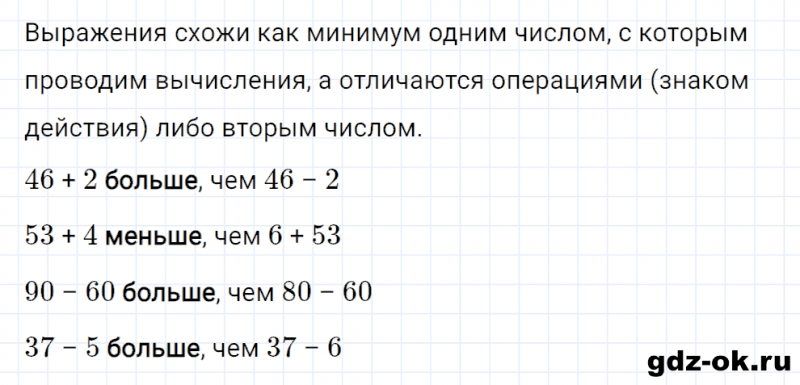 Выражения схожи как минимум одним числом, с которым проводим вычисления, а отличаются операциями (знаком действия) либо вторым числом.

$46 + 2$ больше, чем $46 - 2$

$53 + 4$ меньше, чем $6 + 53$

$90 - 60$ больше, чем $80 - 60$

$37 - 5$ больше, чем $37 - 6$

gdz-ok.ru